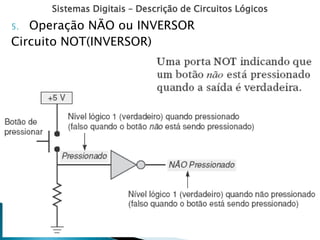 Sistemas Digitais – Descrição de Circuitos Lógicos

5. Operação NÃO ou INVERSOR

Circuito NOT(INVERSOR)

Uma porta NOT indicando que um botão não está pressionado quando a saída é verdadeira.

+5 V

Botão de pressionar

Nível lógico 1 (verdadeiro) quando pressionado (falso quando o botão não está sendo pressionado)

Pressionado

NÃO Pressionado

Nível lógico 1 (verdadeiro) quando não pressionado (falso quando o botão está sendo pressionado)